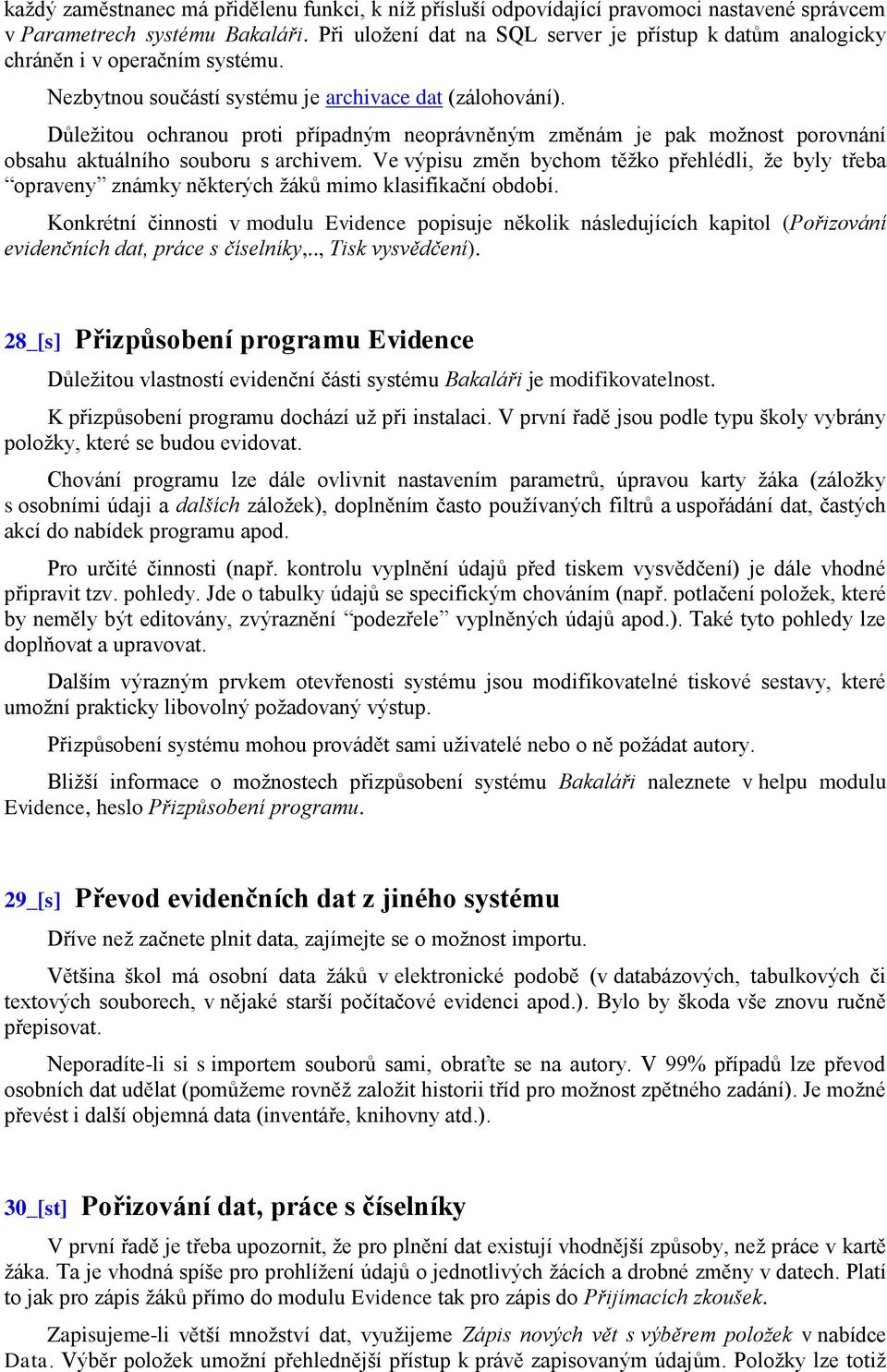 každý zaměstnanec má přidělenu funkci, k níž přísluší odpovídající pravomoci nastavené správcem v Parametrech systému Bakaláři. Při uložení dat na SQL server je přístup k datům analogicky chráněn i v operačním systému.

Nezbytnou součástí systému je archivace dat (zálohování).

Důležitou ochranou proti případným neoprávněným změnám je pak možnost porovnání obsahu aktuálního souboru s archivem. Ve výpisu změn bychom těžko přehlédli, že byly třeba “opraveny” známky některých žáků mimo klasifikační období.

Konkrétní činnosti v modulu Evidence popisuje několik následujících kapitol (Pořizování evidenčních dat, práce s číselníky,.., Tisk vysvědčení).

28_[s] Přizpůsobení programu Evidence

Důležitou vlastností evidenční části systému Bakaláři je modifikovatelnost.

K přizpůsobení programu dochází už při instalaci. V první řadě jsou podle typu školy vybrány položky, které se budou evidovat.

Chování programu lze dále ovlivnit nastavením parametrů, úpravou karty žáka (záložky s osobními údaji a dalších záložek), doplněním často používaných filtrů a uspořádání dat, častých akcí do nabídek programu apod.

Pro určité činnosti (např. kontrolu vyplnění údajů před tiskem vysvědčení) je dále vhodné připravit tzv. pohledy. Jde o tabulky údajů se specifickým chováním (např. potlačení položek, které by neměly být editovány, zvýraznění “podezřele” vyplněných údajů apod.). Také tyto pohledy lze doplňovat a upravovat.

Dalším výrazným prvkem otevřenosti systému jsou modifikovatelné tiskové sestavy, které umožní prakticky libovolný požadovaný výstup.

Přizpůsobení systému mohou provádět sami uživatelé nebo o ně požádat autory.

Bližší informace o možnostech přizpůsobení systému Bakaláři naleznete v helpu modulu Evidence, heslo Přizpůsobení programu.

29_[s] Převod evidenčních dat z jiného systému

Dříve než začnete plnit data, zajímejte se o možnost importu.

Většina škol má osobní data žáků v elektronické podobě (v databázových, tabulkových či textových souborech, v nějaké starší počítačové evidenci apod.). Bylo by škoda vše znovu ručně přepisovat.

Neporadíte-li si s importem souborů sami, obraťte se na autory. V 99% případů lze převod osobních dat udělat (pomůžeme rovněž založit historii tříd pro možnost zpětného zadání). Je možné převést i další objemná data (inventáře, knihovny atd.).

30_[st] Pořizování dat, práce s číselníky

V první řadě je třeba upozornit, že pro plnění dat existují vhodnější způsoby, než práce v kartě žáka. Ta je vhodná spíše pro prohlížení údajů o jednotlivých žácích a drobné změny v datech. Platí to jak pro zápis žáků přímo do modulu Evidence tak pro zápis do Přijímacích zkoušek.

Zapisujeme-li větší množství dat, využijeme Zápis nových vět s výběrem položek v nabídce Data. Výběr položek umožní přehlednější přístup k právě zapisovaným údajům. Položky lze totiž